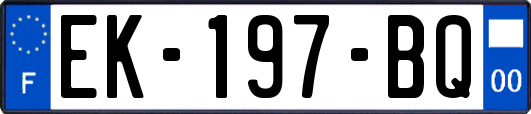 F

EK-197-BQ

00